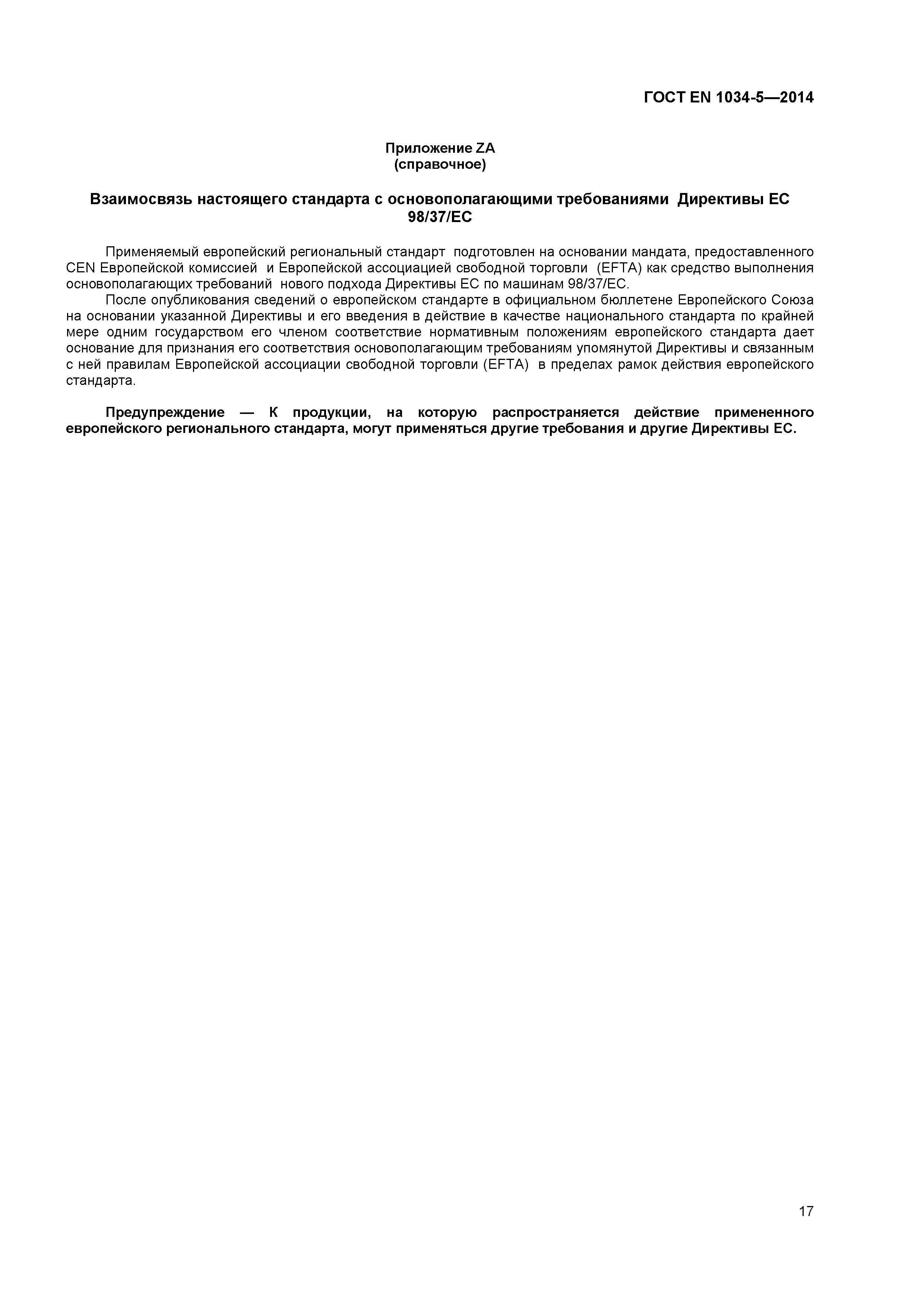 ГОСТ EN 1034-5—2014

Приложение ZA
(справочное)

Взаимосвязь настоящего стандарта с основополагающими требованиями Директивы ЕС 98/37/ЕС

Применяемый европейский региональный стандарт подготовлен на основании мандата, предоставленного CEN Европейской комиссией и Европейской ассоциацией свободной торговли (EFTA) как средство выполнения основополагающих требований нового подхода Директивы ЕС по машинам 98/37/ЕС.

После опубликования сведений о европейском стандарте в официальном бюллетене Европейского Союза на основании указанной Директивы и его введения в действие в качестве национального стандарта по крайней мере одним государством его членом соответствие нормативным положениям европейского стандарта дает основание для признания его соответствия основополагающим требованиям упомянутой Директивы и связанным с ней правилам Европейской ассоциации свободной торговли (EFTA) в пределах рамок действия европейского стандарта.

Предупреждение — К продукции, на которую распространяется действие примененного европейского регионального стандарта, могут применяться другие требования и другие Директивы ЕС.

17